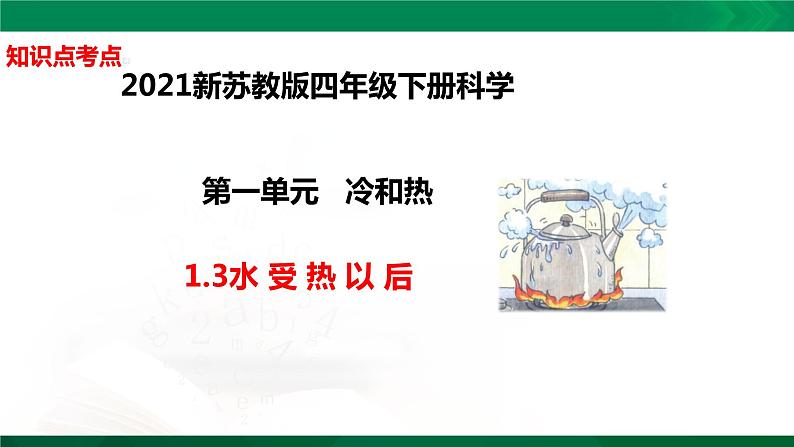 知识点考点

2021新苏教版四年级下册科学

第一单元　冷和热

1.3水 受 热 以 后